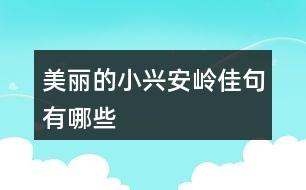 美丽的小兴安岭佳句有哪些